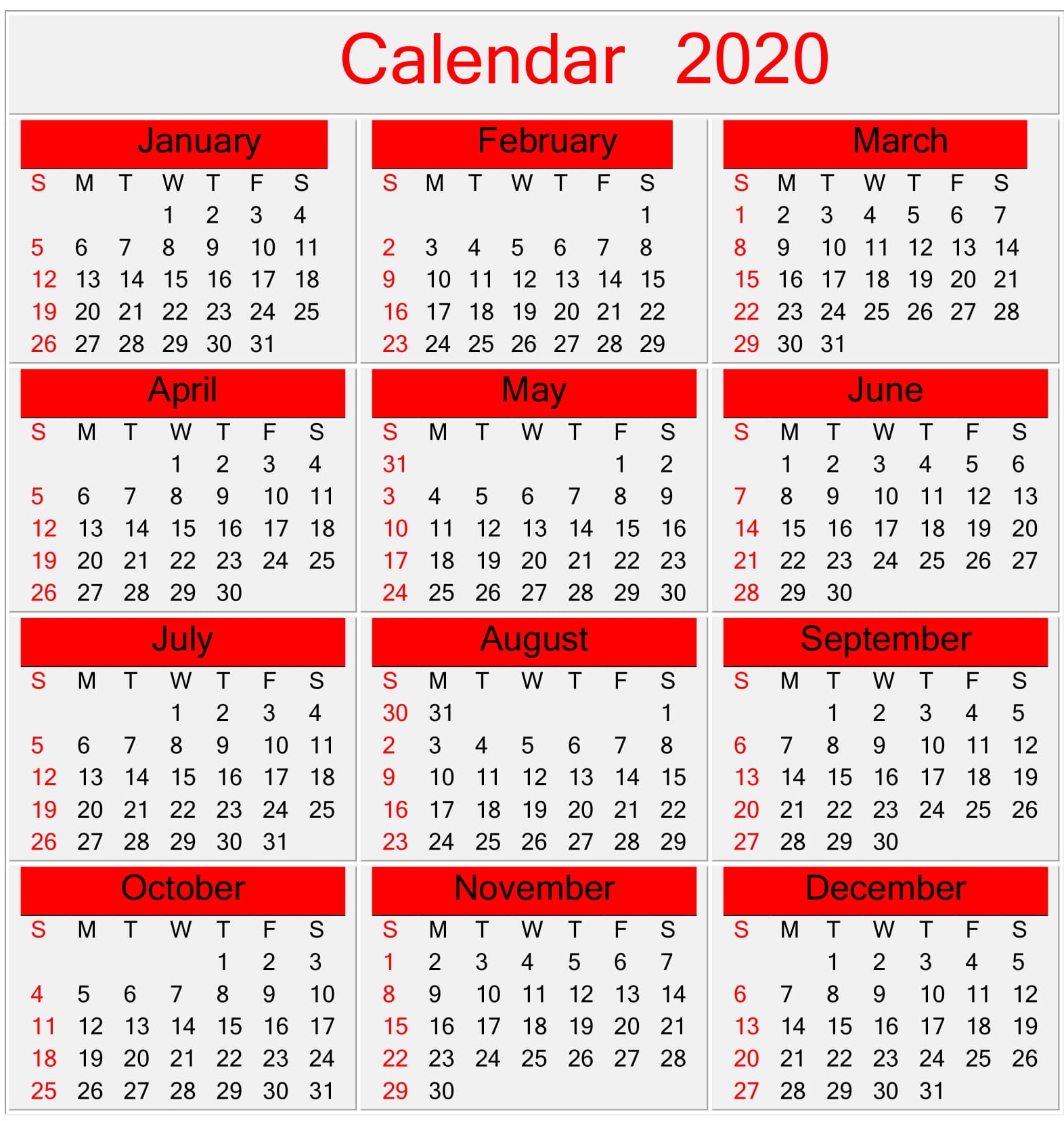 Calendar 2020

January

| S | M | T | W | T | F | S |
|---|---|---|---|---|---|---|
| | | | 1 | 2 | 3 | 4 |
| 5 | 6 | 7 | 8 | 9 | 10 | 11 |
| 12 | 13 | 14 | 15 | 16 | 17 | 18 |
| 19 | 20 | 21 | 22 | 23 | 24 | 25 |
| 26 | 27 | 28 | 29 | 30 | 31 | |

February

| S | M | T | W | T | F | S |
|---|---|---|---|---|---|---|
| | | | | | | 1 |
| 2 | 3 | 4 | 5 | 6 | 7 | 8 |
| 9 | 10 | 11 | 12 | 13 | 14 | 15 |
| 16 | 17 | 18 | 19 | 20 | 21 | 22 |
| 23 | 24 | 25 | 26 | 27 | 28 | 29 |

March

| S | M | T | W | T | F | S |
|---|---|---|---|---|---|---|
| 1 | 2 | 3 | 4 | 5 | 6 | 7 |
| 8 | 9 | 10 | 11 | 12 | 13 | 14 |
| 15 | 16 | 17 | 18 | 19 | 20 | 21 |
| 22 | 23 | 24 | 25 | 26 | 27 | 28 |
| 29 | 30 | 31 | | | | |

April

| S | M | T | W | T | F | S |
|---|---|---|---|---|---|---|
| | | | 1 | 2 | 3 | 4 |
| 5 | 6 | 7 | 8 | 9 | 10 | 11 |
| 12 | 13 | 14 | 15 | 16 | 17 | 18 |
| 19 | 20 | 21 | 22 | 23 | 24 | 25 |
| 26 | 27 | 28 | 29 | 30 | | |

May

| S | M | T | W | T | F | S |
|---|---|---|---|---|---|---|
| 31 | | | | | 1 | 2 |
| 3 | 4 | 5 | 6 | 7 | 8 | 9 |
| 10 | 11 | 12 | 13 | 14 | 15 | 16 |
| 17 | 18 | 19 | 20 | 21 | 22 | 23 |
| 24 | 25 | 26 | 27 | 28 | 29 | 30 |

June

| S | M | T | W | T | F | S |
|---|---|---|---|---|---|---|
| | 1 | 2 | 3 | 4 | 5 | 6 |
| 7 | 8 | 9 | 10 | 11 | 12 | 13 |
| 14 | 15 | 16 | 17 | 18 | 19 | 20 |
| 21 | 22 | 23 | 24 | 25 | 26 | 27 |
| 28 | 29 | 30 | | | | |

July

| S | M | T | W | T | F | S |
|---|---|---|---|---|---|---|
| | | | 1 | 2 | 3 | 4 |
| 5 | 6 | 7 | 8 | 9 | 10 | 11 |
| 12 | 13 | 14 | 15 | 16 | 17 | 18 |
| 19 | 20 | 21 | 22 | 23 | 24 | 25 |
| 26 | 27 | 28 | 29 | 30 | 31 | |

August

| S | M | T | W | T | F | S |
|---|---|---|---|---|---|---|
| 30 | 31 | | | | | 1 |
| 2 | 3 | 4 | 5 | 6 | 7 | 8 |
| 9 | 10 | 11 | 12 | 13 | 14 | 15 |
| 16 | 17 | 18 | 19 | 20 | 21 | 22 |
| 23 | 24 | 25 | 26 | 27 | 28 | 29 |

September

| S | M | T | W | T | F | S |
|---|---|---|---|---|---|---|
| | | 1 | 2 | 3 | 4 | 5 |
| 6 | 7 | 8 | 9 | 10 | 11 | 12 |
| 13 | 14 | 15 | 16 | 17 | 18 | 19 |
| 20 | 21 | 22 | 23 | 24 | 25 | 26 |
| 27 | 28 | 29 | 30 | | | |

October

| S | M | T | W | T | F | S |
|---|---|---|---|---|---|---|
| | | | | 1 | 2 | 3 |
| 4 | 5 | 6 | 7 | 8 | 9 | 10 |
| 11 | 12 | 13 | 14 | 15 | 16 | 17 |
| 18 | 19 | 20 | 21 | 22 | 23 | 24 |
| 25 | 26 | 27 | 28 | 29 | 30 | 31 |

November

| S | M | T | W | T | F | S |
|---|---|---|---|---|---|---|
| 1 | 2 | 3 | 4 | 5 | 6 | 7 |
| 8 | 9 | 10 | 11 | 12 | 13 | 14 |
| 15 | 16 | 17 | 18 | 19 | 20 | 21 |
| 22 | 23 | 24 | 25 | 26 | 27 | 28 |
| 29 | 30 | | | | | |

December

| S | M | T | W | T | F | S |
|---|---|---|---|---|---|---|
| | | 1 | 2 | 3 | 4 | 5 |
| 6 | 7 | 8 | 9 | 10 | 11 | 12 |
| 13 | 14 | 15 | 16 | 17 | 18 | 19 |
| 20 | 21 | 22 | 23 | 24 | 25 | 26 |
| 27 | 28 | 29 | 30 | 31 | | |